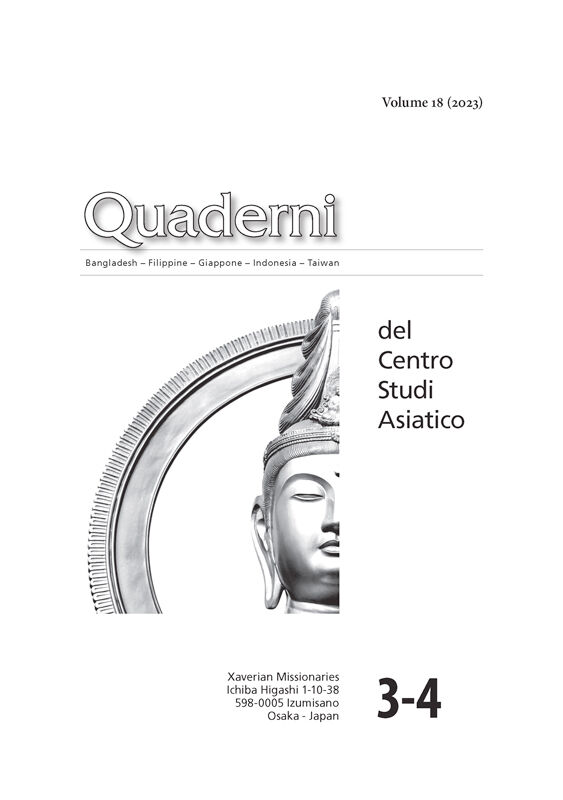 Volume 18 (2023)

Quaderni

Bangladesh – Filippine – Giappone – Indonesia – Taiwan

del
Centro
Studi
Asiatico

Xaverian Missionaries
Ichiba Higashi 1-10-38
598-0005 Izumisano
Osaka - Japan

3-4